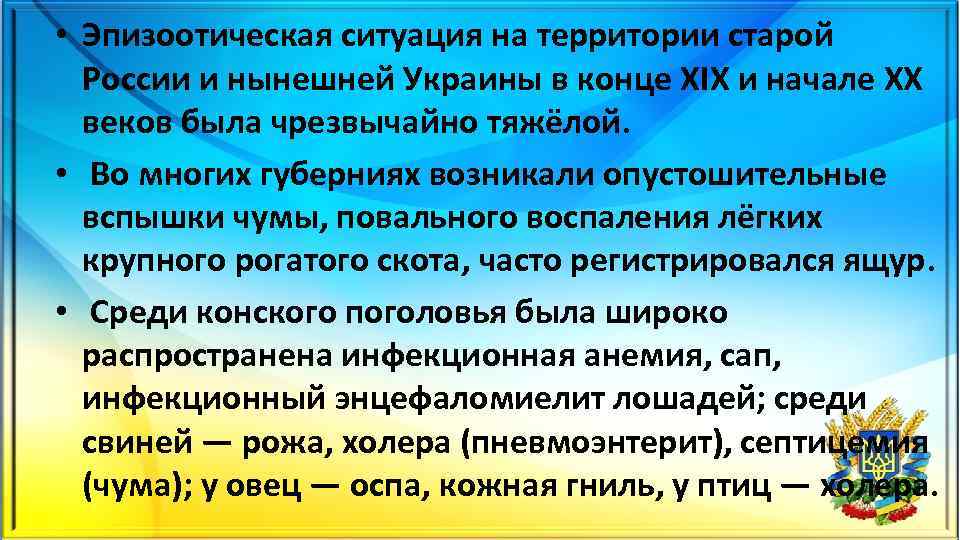 • Эпизоотическая ситуация на территории старой России и нынешней Украины в конце XIX и начале XX веков была чрезвычайно тяжёлой.

• Во многих губерниях возникали опустошительные вспышки чумы, повального воспаления лёгких крупного рогатого скота, часто регистрировался ящур.

• Среди конского поголовья была широко распространена инфекционная анемия, сап, инфекционный энцефаломиелит лошадей; среди свиней — рожа, холера (пневмоэнтерит), септицемия (чума); у овец — оспа, кожная гниль, у птиц — холера.